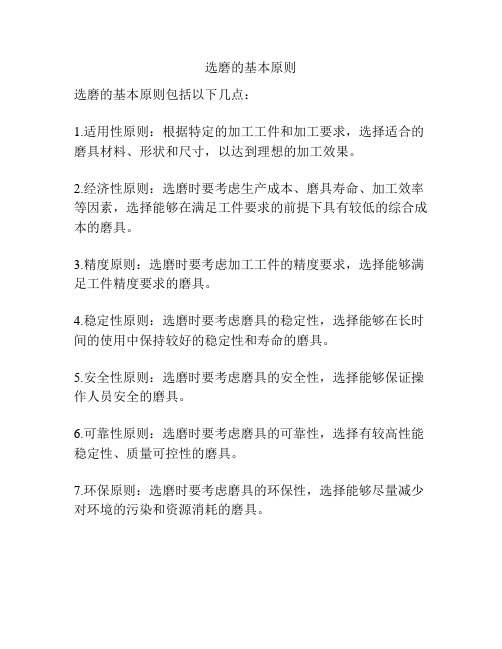 选磨的基本原则

选磨的基本原则包括以下几点：

1.适用性原则：根据特定的加工工件和加工要求，选择适合的磨具材料、形状和尺寸，以达到理想的加工效果。

2.经济性原则：选磨时要考虑生产成本、磨具寿命、加工效率等因素，选择能够在满足工件要求的前提下具有较低的综合成本的磨具。

3.精度原则：选磨时要考虑加工工件的精度要求，选择能够满足工件精度要求的磨具。

4.稳定性原则：选磨时要考虑磨具的稳定性，选择能够在长时间的使用中保持较好的稳定性和寿命的磨具。

5.安全性原则：选磨时要考虑磨具的安全性，选择能够保证操作人员安全的磨具。

6.可靠性原则：选磨时要考虑磨具的可靠性，选择有较高性能稳定性、质量可控性的磨具。

7.环保原则：选磨时要考虑磨具的环保性，选择能够尽量减少对环境的污染和资源消耗的磨具。